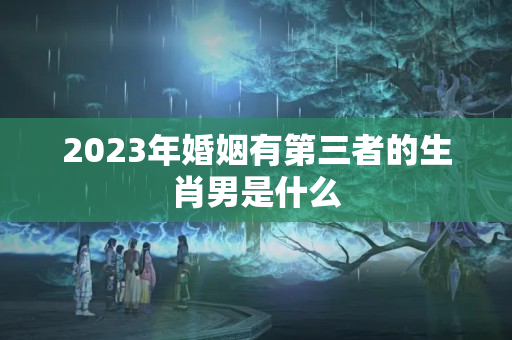 2023年婚姻有第三者的生肖男是什么